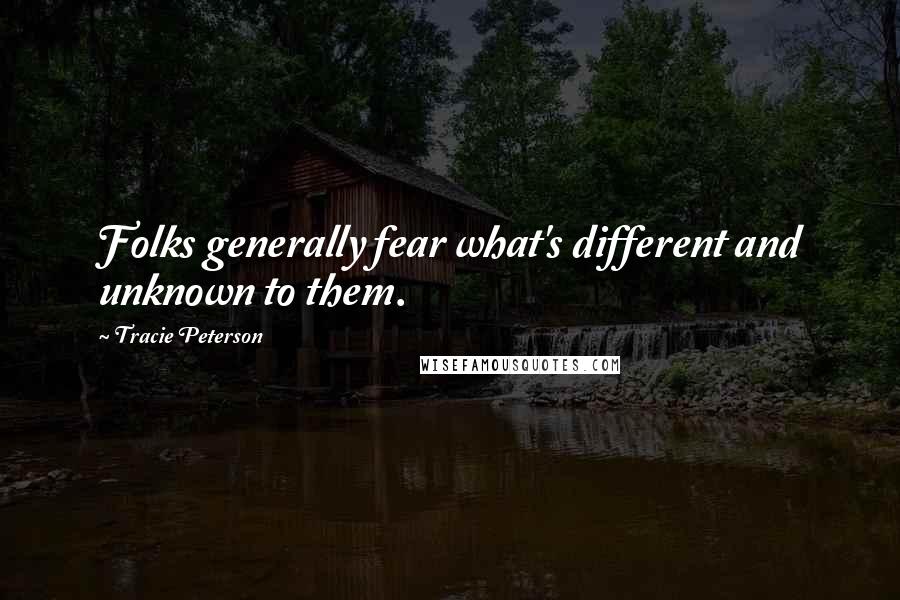 Folks generally fear what's different and unknown to them.

~ Tracie Peterson

WISEFAMOUSQUOTES.COM